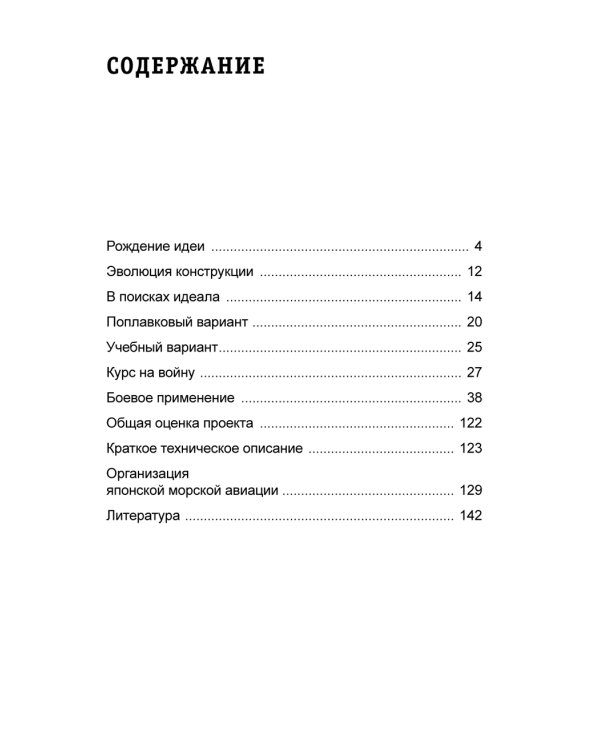 СОДЕРЖАНИЕ

Рождение идеи 4

Эволюция конструкции 12

В поисках идеала 14

Поплавковый вариант 20

Учебный вариант 25

Курс на войну 27

Боевое применение 38

Общая оценка проекта 122

Краткое техническое описание 123

Организация
японской морской авиации 129

Литература 142